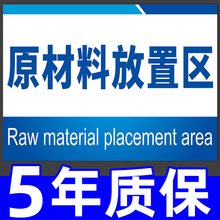 原材料放置区

Raw material placement area

5年质保